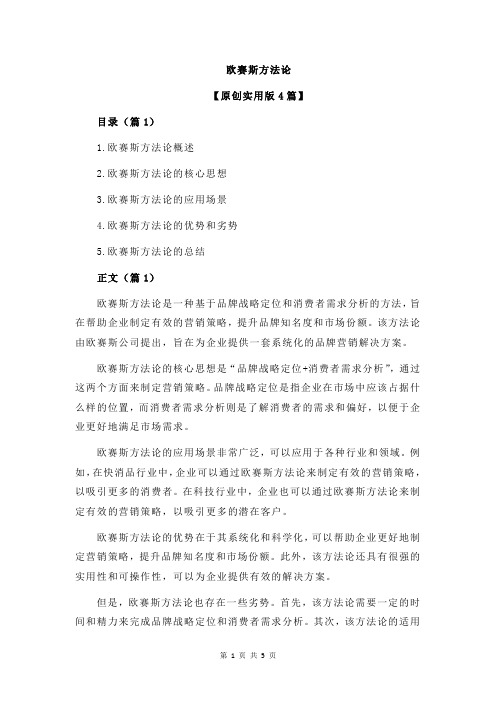 欧赛斯方法论

【原创实用版 4 篇】

目录（篇 1）

1.欧赛斯方法论概述

2.欧赛斯方法论的核心思想

3.欧赛斯方法论的应用场景

4.欧赛斯方法论的优势和劣势

5.欧赛斯方法论的总结

正文（篇 1）

欧赛斯方法论是一种基于品牌战略定位和消费者需求分析的方法，旨在帮助企业制定有效的营销策略，提升品牌知名度和市场份额。该方法论由欧赛斯公司提出，旨在为企业提供一套系统化的品牌营销解决方案。

欧赛斯方法论的核心思想是“品牌战略定位+消费者需求分析”，通过这两个方面来制定营销策略。品牌战略定位是指企业在市场中应该占据什么样的位置，而消费者需求分析则是了解消费者的需求和偏好，以便于企业更好地满足市场需求。

欧赛斯方法论的应用场景非常广泛，可以应用于各种行业和领域。例如，在快消品行业中，企业可以通过欧赛斯方法论来制定有效的营销策略，以吸引更多的消费者。在科技行业中，企业也可以通过欧赛斯方法论来制定有效的营销策略，以吸引更多的潜在客户。

欧赛斯方法论的优势在于其系统化和科学化，可以帮助企业更好地制定营销策略，提升品牌知名度和市场份额。此外，该方法论还具有很强的实用性和可操作性，可以为企业提供有效的解决方案。

但是，欧赛斯方法论也存在一些劣势。首先，该方法论需要一定的时间和精力来完成品牌战略定位和消费者需求分析。其次，该方法论的适用

第 1 页 共 5 页